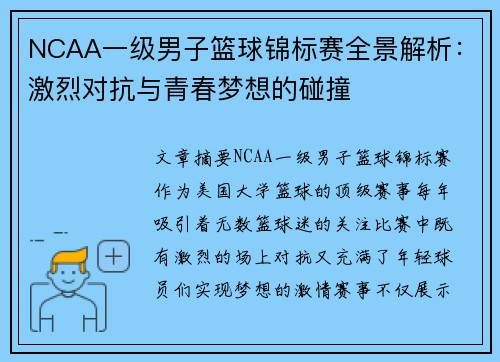 NCAA一级男子篮球锦标赛全景解析：激烈对抗与青春梦想的碰撞

文章摘要NCAA一级男子篮球锦标赛作为美国大学篮球的顶级赛事每年吸引着无数篮球迷的关注比赛中既有激烈的场上对抗又充满了年轻球员们实现梦想的激情赛事不仅展示